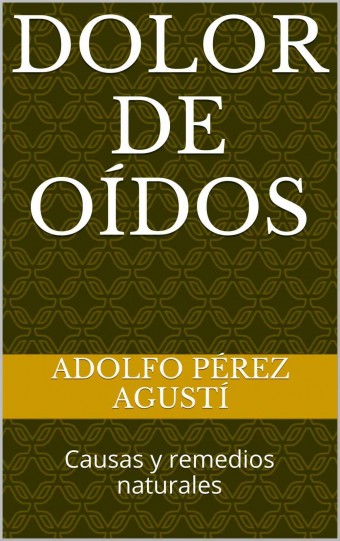 DOLOR DE OÍDOS

ADOLFO PÉREZ AGUSTÍ

Causas y remedios naturales